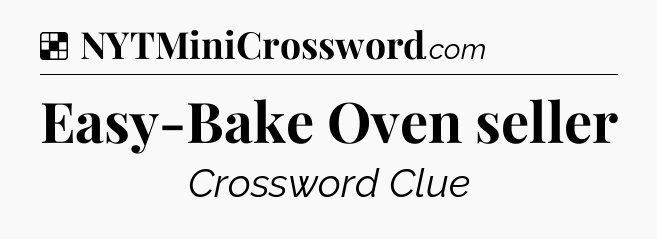 NYTMiniCrossword.com

Easy-Bake Oven seller

Crossword Clue